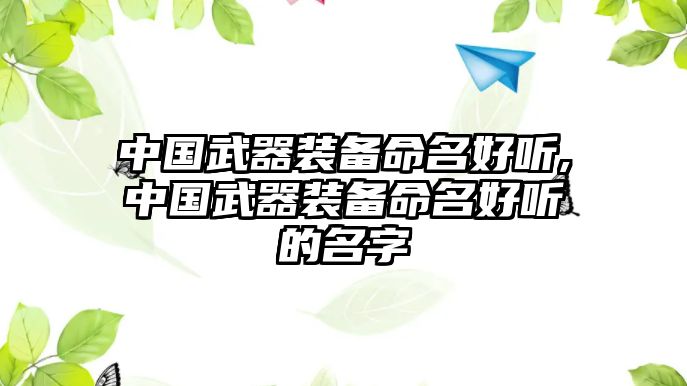 中国武器装备命名好听,中国武器装备命名好听的名字